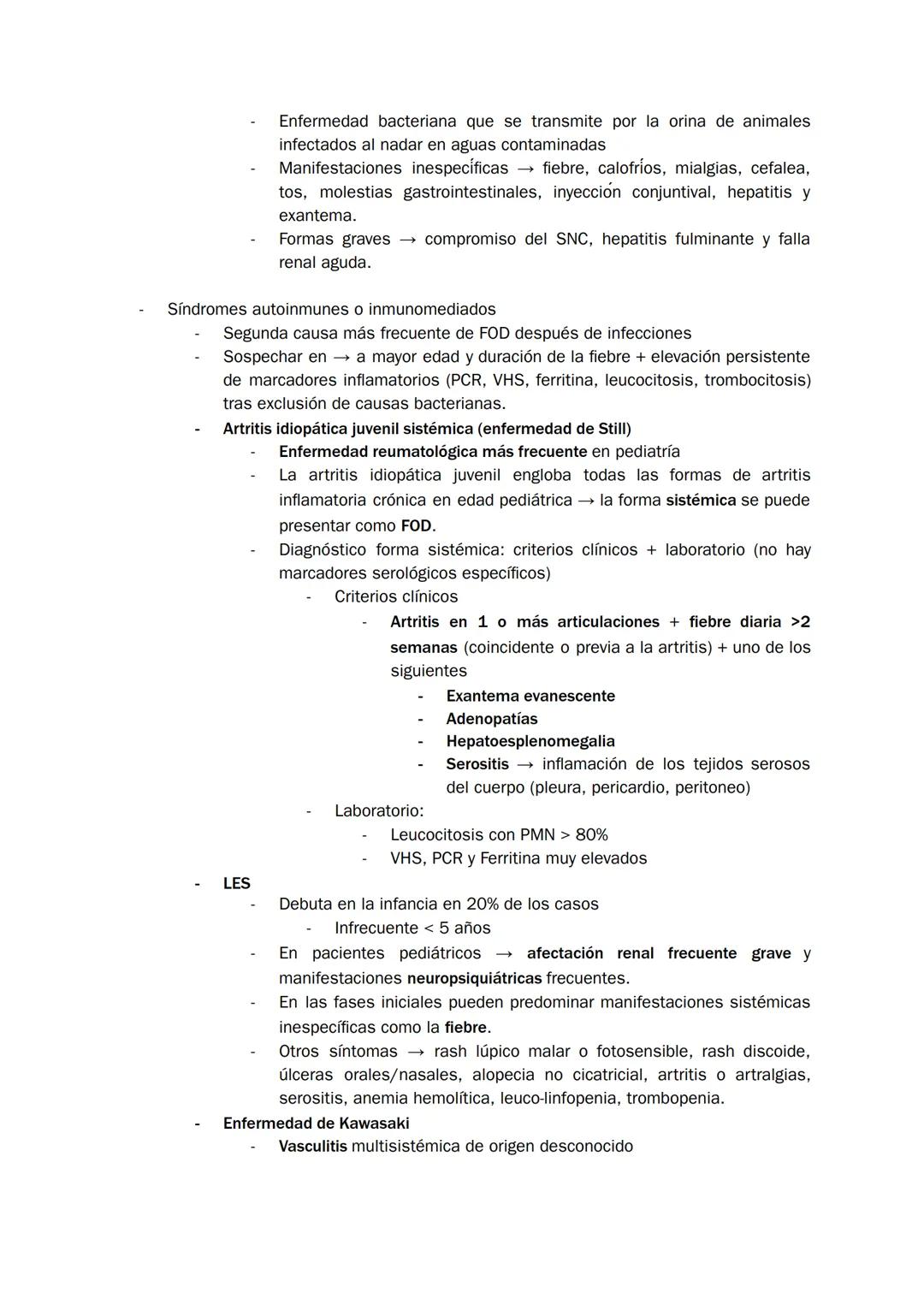 - Enfermedad bacteriana que se transmite por la orina de animales infectados al nadar en aguas contaminadas
- Manifestaciones inespecíficas → fiebre, calofríos, mialgias, cefalea, tos, molestias gastrointestinales, inyección conjuntival, hepatitis y exantema.
- Formas graves → compromiso del SNC, hepatitis fulminante y falla renal aguda.

- Síndromes autoinmunes o inmunomediados
- Segunda causa más frecuente de FOD después de infecciones
- Sospechar en → a mayor edad y duración de la fiebre + elevación persistente de marcadores inflamatorios (PCR, VHS, ferritina, leucocitosis, trombocitosis) tras exclusión de causas bacterianas.
- Artritis idiopática juvenil sistémica (enfermedad de Still)
- Enfermedad reumatológica más frecuente en pediatría
- La artritis idiopática juvenil engloba todas las formas de artritis inflamatoria crónica en edad pediátrica → la forma sistémica se puede presentar como FOD.
- Diagnóstico forma sistémica: criterios clínicos + laboratorio (no hay marcadores serológicos específicos)
- Criterios clínicos
- Artritis en 1 o más articulaciones + fiebre diaria >2 semanas (coincidente o previa a la artritis) + uno de los siguientes
- Exantema evanescente
- Adenopatías
- Hepatoesplenomegalia
- Serositis → inflamación de los tejidos serosos del cuerpo (pleura, pericardio, peritoneo)
- Laboratorio:
- Leucocitosis con PMN > 80%
- VHS, PCR y Ferritina muy elevados
- LES
- Debuta en la infancia en 20% de los casos
- Infrecuente < 5 años
- En pacientes pediátricos → afectación renal frecuente grave y manifestaciones neuropsiquiátricas frecuentes.
- En las fases iniciales pueden predominar manifestaciones sistémicas inespecíficas como la fiebre.
- Otros síntomas → rash lúpico malar o fotosensible, rash discoide, úlceras orales/nasales, alopecia no cicatricial, artritis o artralgias, serositis, anemia hemolítica, leuco-linfopenia, trombopenia.
- Enfermedad de Kawasaki
- Vasculitis multisistémica de origen desconocido